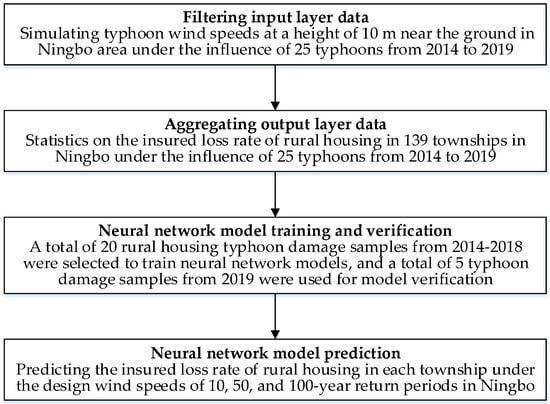 Filtering input layer data
Simulating typhoon wind speeds at a height of 10 m near the ground in Ningbo area under the influence of 25 typhoons from 2014 to 2019

Aggregating output layer data
Statistics on the insured loss rate of rural housing in 139 townships in Ningbo under the influence of 25 typhoons from 2014 to 2019

Neural network model training and verification
A total of 20 rural housing typhoon damage samples from 2014-2018 were selected to train neural network models, and a total of 5 typhoon damage samples from 2019 were used for model verification

Neural network model prediction
Predicting the insured loss rate of rural housing in each township under the design wind speeds of 10, 50, and 100-year return periods in Ningbo